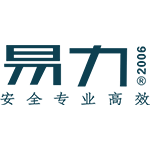 易力 ® 2006
安全专业高效